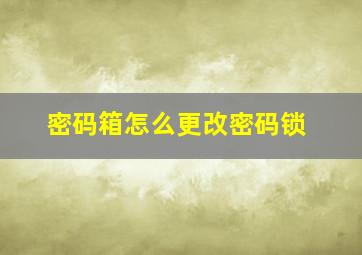 密码箱怎么更改密码锁